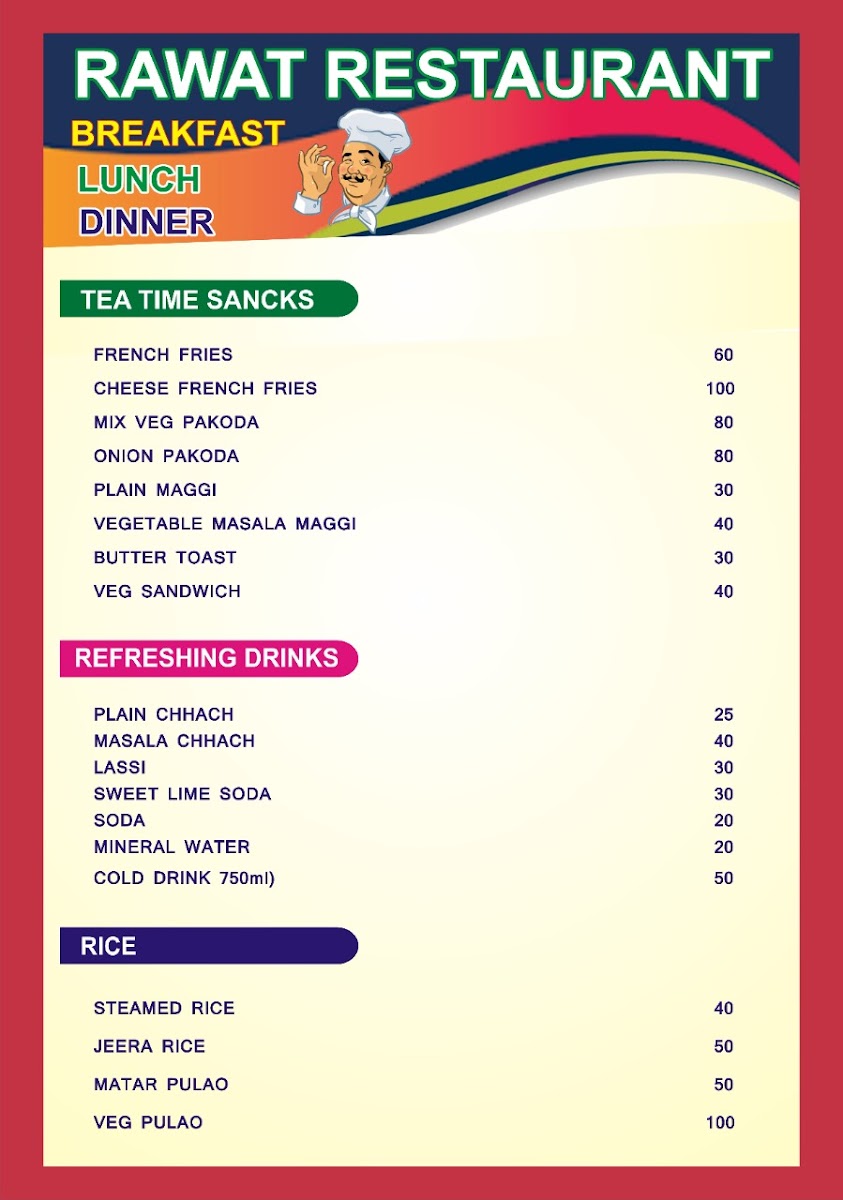 RAWAT RESTAURANT

BREAKFAST
LUNCH
DINNER

TEA TIME SANCKS

| | |
|---|---|
| FRENCH FRIES | 60 |
| CHEESE FRENCH FRIES | 100 |
| MIX VEG PAKODA | 80 |
| ONION PAKODA | 80 |
| PLAIN MAGGI | 30 |
| VEGETABLE MASALA MAGGI | 40 |
| BUTTER TOAST | 30 |
| VEG SANDWICH | 40 |

REFRESHING DRINKS

| | |
|---|---|
| PLAIN CHHACH | 25 |
| MASALA CHHACH | 40 |
| LASSI | 30 |
| SWEET LIME SODA | 30 |
| SODA | 20 |
| MINERAL WATER | 20 |
| COLD DRINK 750ml) | 50 |

RICE

| | |
|---|---|
| STEAMED RICE | 40 |
| JEERA RICE | 50 |
| MATAR PULAO | 50 |
| VEG PULAO | 100 |